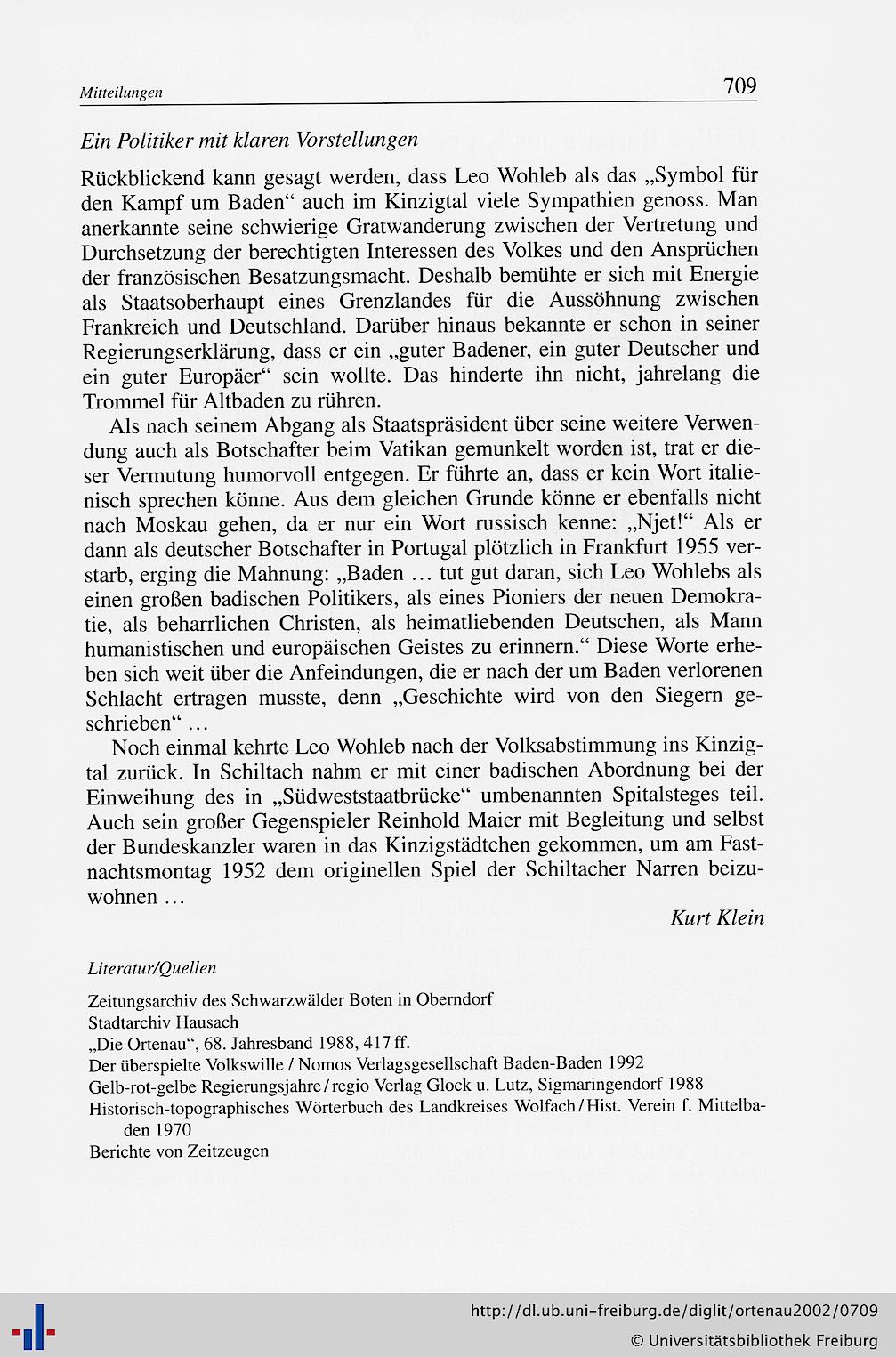 Mitteilungen

709

Ein Politiker mit klaren Vorstellungen

Rückblickend kann gesagt werden, dass Leo Wohleb als das „Symbol für den Kampf um Baden“ auch im Kinzigtal viele Sympathien genoss. Man anerkannte seine schwierige Gratwanderung zwischen der Vertretung und Durchsetzung der berechtigten Interessen des Volkes und den Ansprüchen der französischen Besatzungsmacht. Deshalb bemühte er sich mit Energie als Staatsoberhaupt eines Grenzlandes für die Aussöhnung zwischen Frankreich und Deutschland. Darüber hinaus bekannte er schon in seiner Regierungserklärung, dass er ein „guter Badener, ein guter Deutscher und ein guter Europäer“ sein wollte. Das hinderte ihn nicht, jahrelang die Trommel für Altbaden zu rühren.

Als nach seinem Abgang als Staatspräsident über seine weitere Verwendung auch als Botschafter beim Vatikan gemunkelt worden ist, trat er dieser Vermutung humorvoll entgegen. Er führte an, dass er kein Wort italienisch sprechen könne. Aus dem gleichen Grunde könne er ebenfalls nicht nach Moskau gehen, da er nur ein Wort russisch kenne: „Njet!“ Als er dann als deutscher Botschafter in Portugal plötzlich in Frankfurt 1955 verstarb, erging die Mahnung: „Baden … tut gut daran, sich Leo Wohlebs als einen großen badischen Politikers, als eines Pioniers der neuen Demokratie, als beharrlichen Christen, als heimatliebenden Deutschen, als Mann humanistischen und europäischen Geistes zu erinnern.“ Diese Worte erheben sich weit über die Anfeindungen, die er nach der um Baden verlorenen Schlacht ertragen musste, denn „Geschichte wird von den Siegern geschrieben“ …

Noch einmal kehrte Leo Wohleb nach der Volksabstimmung ins Kinzigtal zurück. In Schiltach nahm er mit einer badischen Abordnung bei der Einweihung des in „Südweststaatbrücke“ umbenannten Spitalsteges teil. Auch sein großer Gegenspieler Reinhold Maier mit Begleitung und selbst der Bundeskanzler waren in das Kinzigstädtchen gekommen, um am Fastnachtsmontag 1952 dem originellen Spiel der Schiltacher Narren beizuwohnen …

Kurt Klein

Literatur/Quellen

Zeitungsarchiv des Schwarzwälder Boten in Oberndorf
Stadtarchiv Hausach
„Die Ortenau“, 68. Jahresband 1988, 417 ff.
Der überspielte Volkswille / Nomos Verlagsgesellschaft Baden-Baden 1992
Gelb-rot-gelbe Regierungsjahre / regio Verlag Glock u. Lutz, Sigmaringendorf 1988
Historisch-topographisches Wörterbuch des Landkreises Wolfach / Hist. Verein f. Mittelbaden 1970
Berichte von Zeitzeugen

http://dl.ub.uni-freiburg.de/diglit/ortenau2002/0709
© Universitätsbibliothek Freiburg